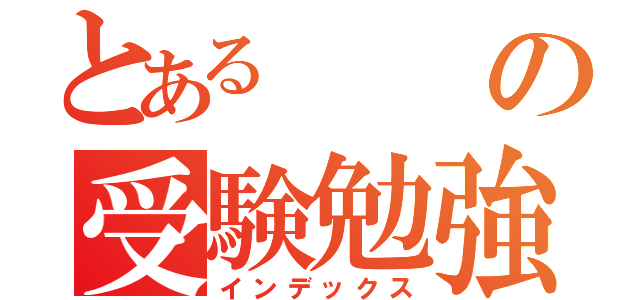 とある　の
受験勉強
インデックス